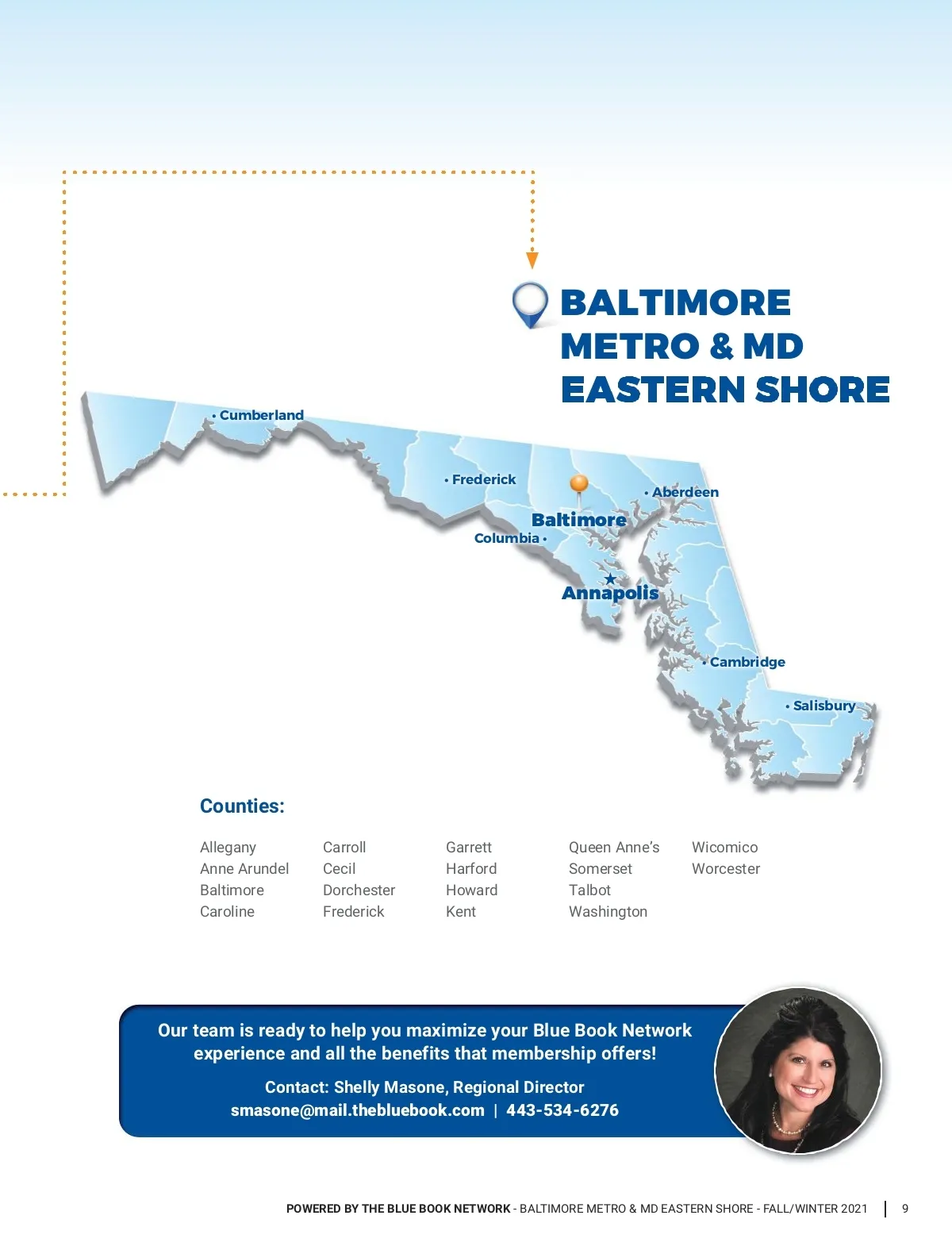 BALTIMORE METRO & MD EASTERN SHORE

Cumberland
Frederick
Aberdeen
Baltimore
Columbia
Annapolis
Cambridge
Salisbury

Counties:

Allegany
Anne Arundel
Baltimore
Caroline

Carroll
Cecil
Dorchester
Frederick

Garrett
Harford
Howard
Kent

Queen Anne's
Somerset
Talbot
Washington

Wicomico
Worcester

Our team is ready to help you maximize your Blue Book Network experience and all the benefits that membership offers!

Contact: Shelly Masone, Regional Director
smasone@mail.thebluebook.com | 443-534-6276

POWERED BY THE BLUE BOOK NETWORK - BALTIMORE METRO & MD EASTERN SHORE - FALL/WINTER 2021 | 9